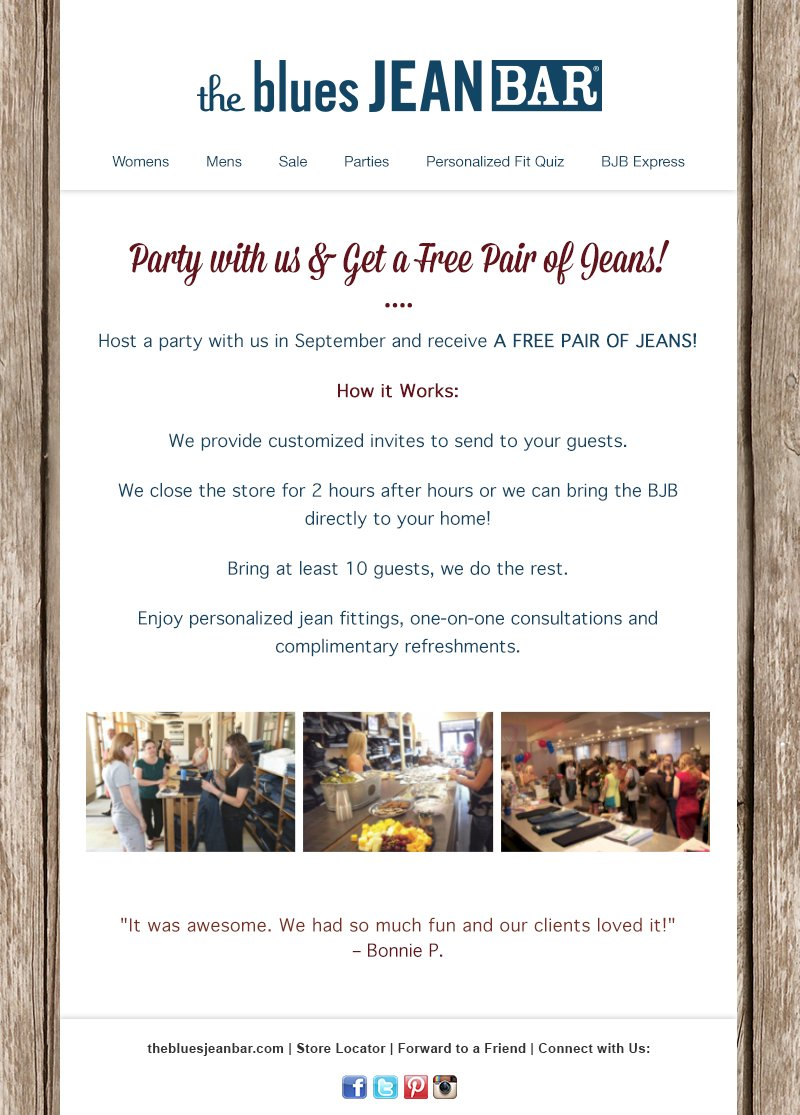 the blues JEAN BAR®

Womens Mens Sale Parties Personalized Fit Quiz BJB Express

Party with us & Get a Free Pair of Jeans!

Host a party with us in September and receive A FREE PAIR OF JEANS!

How it Works:

We provide customized invites to send to your guests.

We close the store for 2 hours after hours or we can bring the BJB directly to your home!

Bring at least 10 guests, we do the rest.

Enjoy personalized jean fittings, one-on-one consultations and complimentary refreshments.

"It was awesome. We had so much fun and our clients loved it!"
– Bonnie P.

thebluesjeanbar.com | Store Locator | Forward to a Friend | Connect with Us: